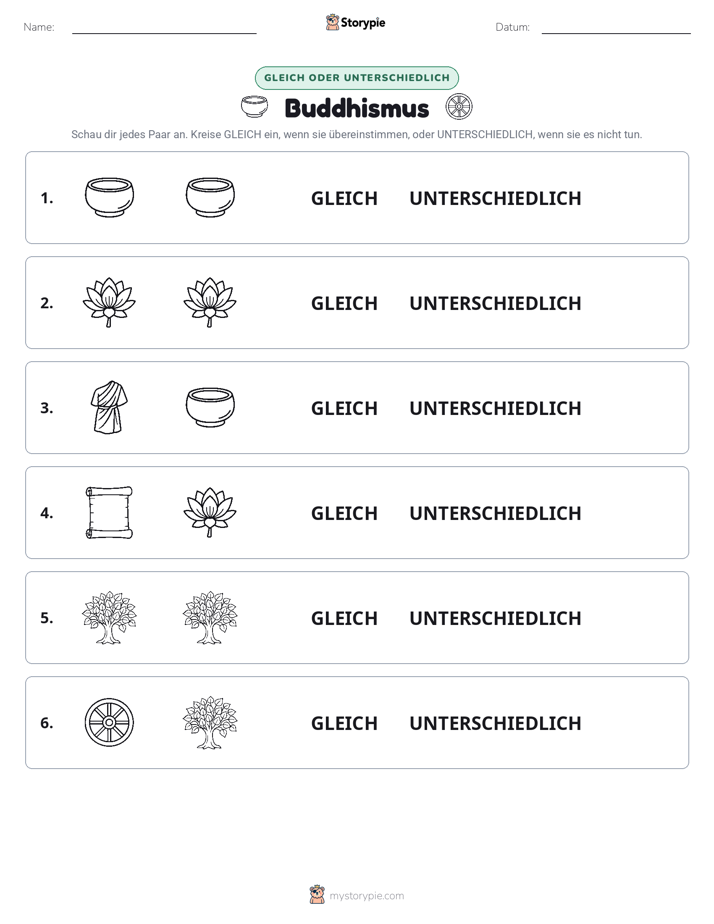 Name: ____ Storypie Datum: ____

GLEICH ODER UNTERSCHIEDLICH

Buddhismus

Schau dir jedes Paar an. Kreise GLEICH ein, wenn sie übereinstimmen, oder UNTERSCHIEDLICH, wenn sie es nicht tun.

1. GLEICH UNTERSCHIEDLICH

2. GLEICH UNTERSCHIEDLICH

3. GLEICH UNTERSCHIEDLICH

4. GLEICH UNTERSCHIEDLICH

5. GLEICH UNTERSCHIEDLICH

6. GLEICH UNTERSCHIEDLICH

mystorypie.com